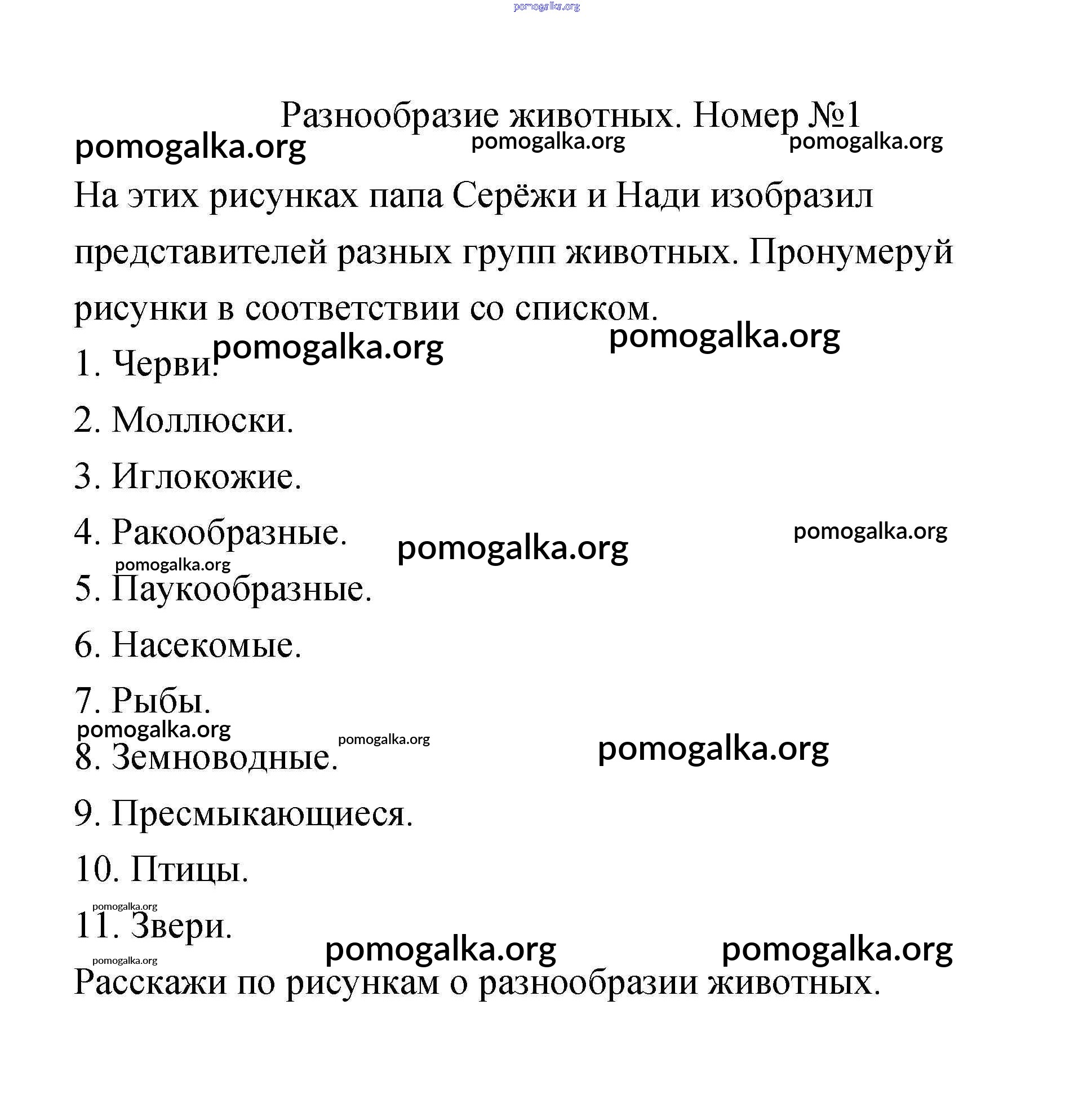 pomogalka.org

Разнообразие животных. Номер №1

pomogalka.org pomogalka.org pomogalka.org

На этих рисунках папа Серёжи и Нади изобразил представителей разных групп животных. Пронумеруй рисунки в соответствии со списком.

pomogalka.org pomogalka.org

1. Черви.

2. Моллюски.

3. Иглокожие.

4. Ракообразные.

pomogalka.org pomogalka.org pomogalka.org

5. Паукообразные.

6. Насекомые.

7. Рыбы.

pomogalka.org pomogalka.org pomogalka.org

8. Земноводные.

9. Пресмыкающиеся.

10. Птицы.

pomogalka.org

11. Звери.

pomogalka.org pomogalka.org pomogalka.org

Расскажи по рисункам о разнообразии животных.